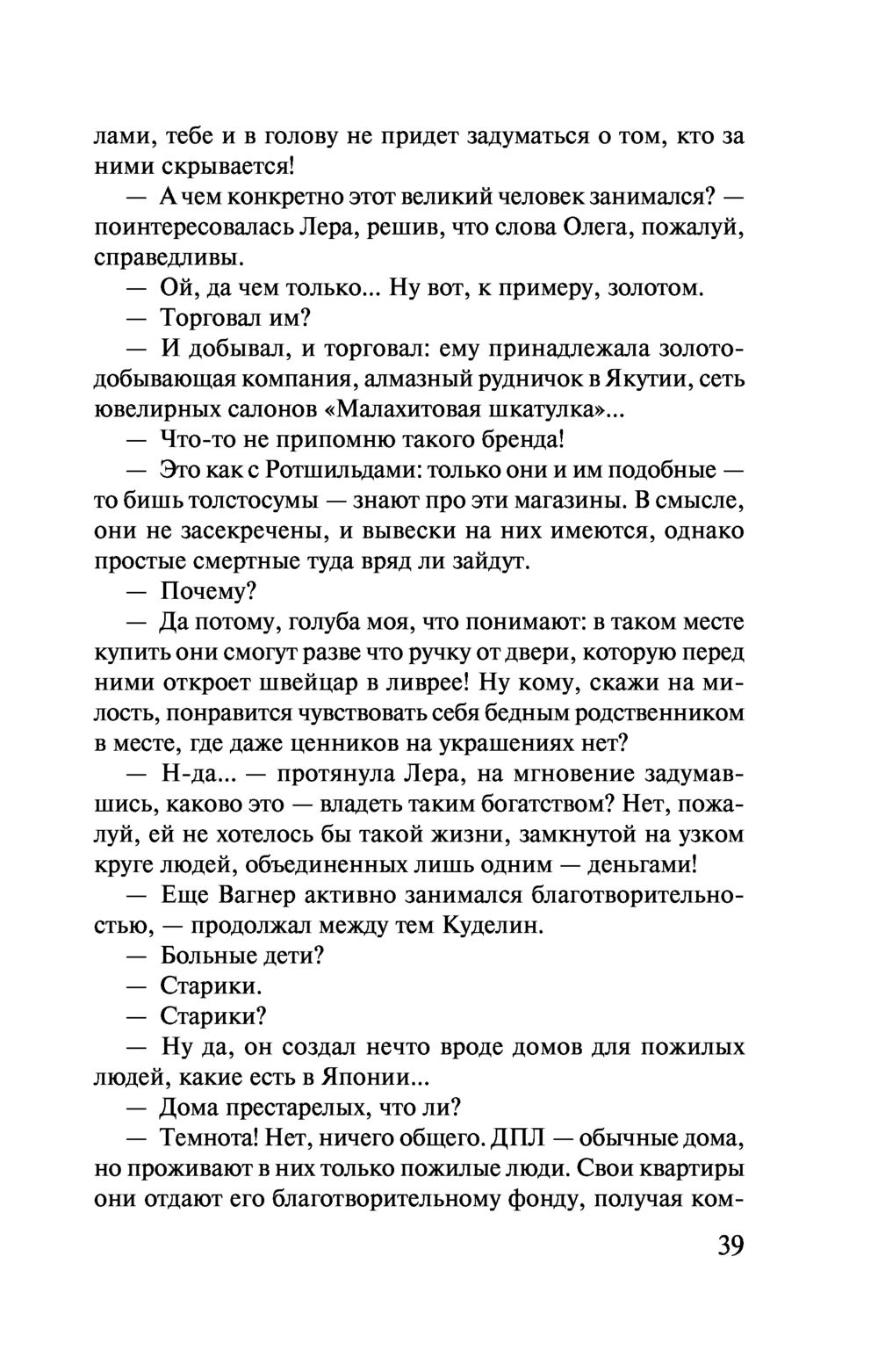 лами, тебе и в голову не придет задуматься о том, кто за ними скрывается!

— А чем конкретно этот великий человек занимался? — поинтересовалась Лера, решив, что слова Олега, пожалуй, справедливы.

— Ой, да чем только... Ну вот, к примеру, золотом.

— Торговал им?

— И добывал, и торговал: ему принадлежала золотодобывающая компания, алмазный рудничок в Якутии, сеть ювелирных салонов «Малахитовая шкатулка»...

— Что-то не припомню такого бренда!

— Это как с Ротшильдами: только они и им подобные — то бишь толстосумы — знают про эти магазины. В смысле, они не засекречены, и вывески на них имеются, однако простые смертные туда вряд ли зайдут.

— Почему?

— Да потому, голуба моя, что понимают: в таком месте купить они смогут разве что ручку от двери, которую перед ними откроет швейцар в ливрее! Ну кому, скажи на милость, понравится чувствовать себя бедным родственником в месте, где даже ценников на украшениях нет?

— Н-да... — протянула Лера, на мгновение задумавшись, каково это — владеть таким богатством? Нет, пожалуй, ей не хотелось бы такой жизни, замкнутой на узком круге людей, объединенных лишь одним — деньгами!

— Еще Вагнер активно занимался благотворительностью, — продолжал между тем Куделин.

— Больные дети?

— Старики.

— Старики?

— Ну да, он создал нечто вроде домов для пожилых людей, какие есть в Японии...

— Дома престарелых, что ли?

— Темнота! Нет, ничего общего. ДПЛ — обычные дома, но проживают в них только пожилые люди. Свои квартиры они отдают его благотворительному фонду, получая ком-

39